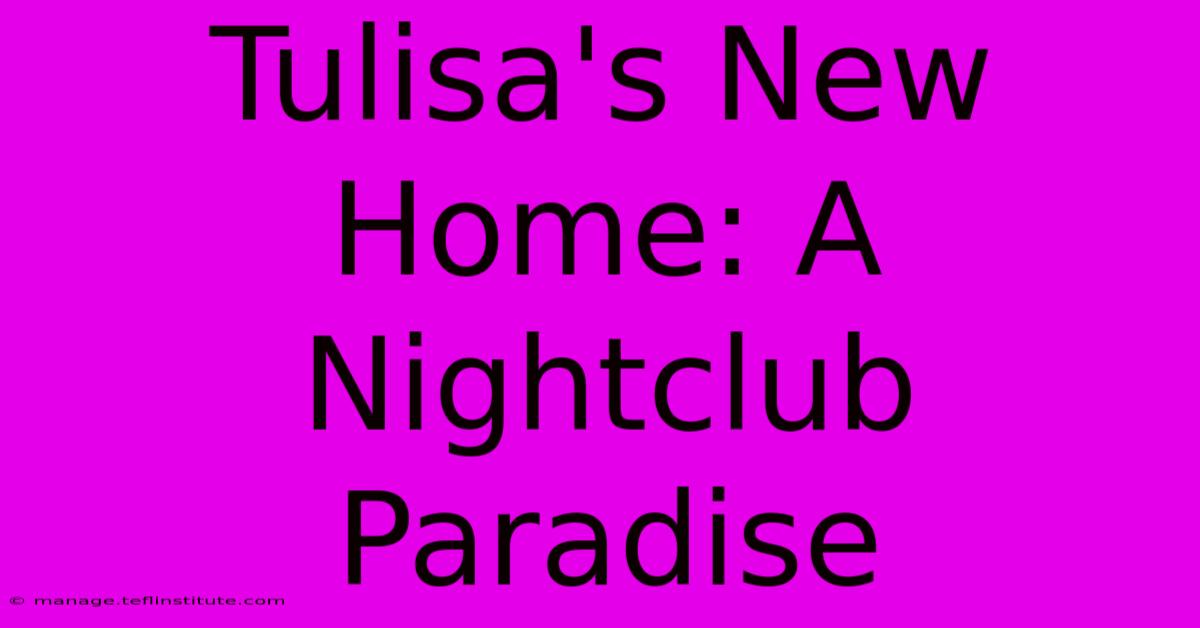 Tulisa's New Home: A Nightclub Paradise

© manage.teflinstitute.com